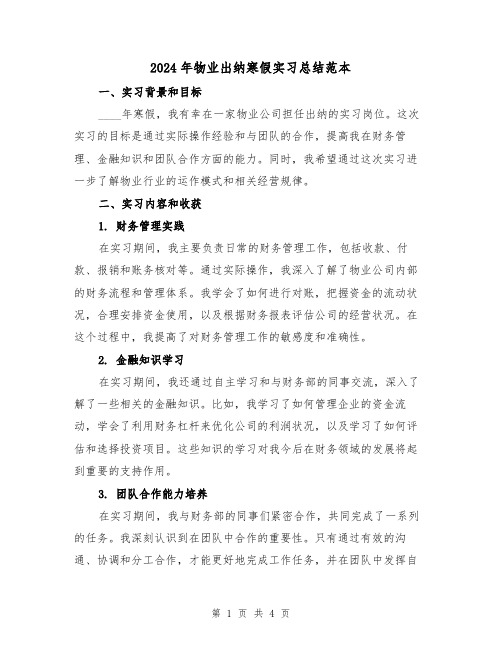 2024年物业出纳寒假实习总结范本

一、实习背景和目标

____年寒假，我有幸在一家物业公司担任出纳的实习岗位。这次实习的目标是通过实际操作经验和与团队的合作，提高我在财务管理、金融知识和团队合作方面的能力。同时，我希望通过这次实习进一步了解物业行业的运作模式和相关经营规律。

二、实习内容和收获

1. 财务管理实践

在实习期间，我主要负责日常的财务管理工作，包括收款、付款、报销和账务核对等。通过实际操作，我深入了解了物业公司内部的财务流程和管理体系。我学会了如何进行对账，把握资金的流动状况，合理安排资金使用，以及根据财务报表评估公司的经营状况。在这个过程中，我提高了对财务管理工作的敏感度和准确性。

2. 金融知识学习

在实习期间，我还通过自主学习和与财务部的同事交流，深入了解了一些相关的金融知识。比如，我学习了如何管理企业的资金流动，学会了利用财务杠杆来优化公司的利润状况，以及学习了如何评估和选择投资项目。这些知识的学习对我今后在财务领域的发展将起到重要的支持作用。

3. 团队合作能力培养

在实习期间，我与财务部的同事们紧密合作，共同完成了一系列的任务。我深刻认识到在团队中合作的重要性。只有通过有效的沟通、协调和分工合作，才能更好地完成工作任务，并在团队中发挥自

第 1 页 共 4 页